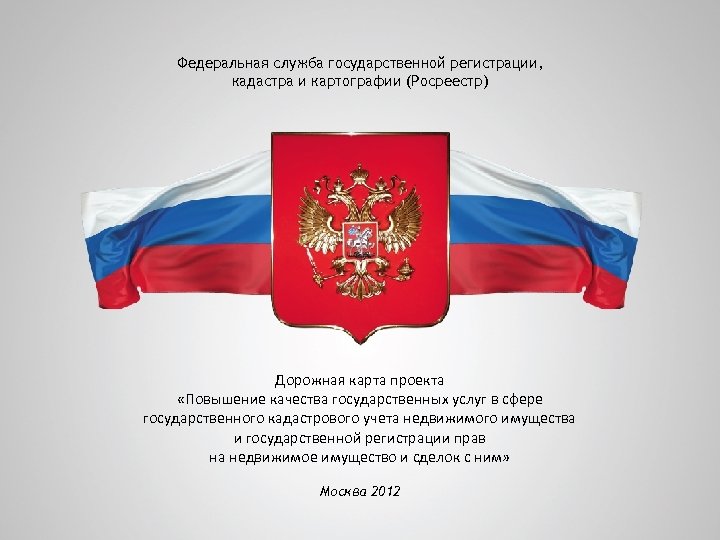 Федеральная служба государственной регистрации, кадастра и картографии (Росреестр)

Дорожная карта проекта
«Повышение качества государственных услуг в сфере государственного кадастрового учета недвижимого имущества и государственной регистрации прав на недвижимое имущество и сделок с ним»

Москва 2012